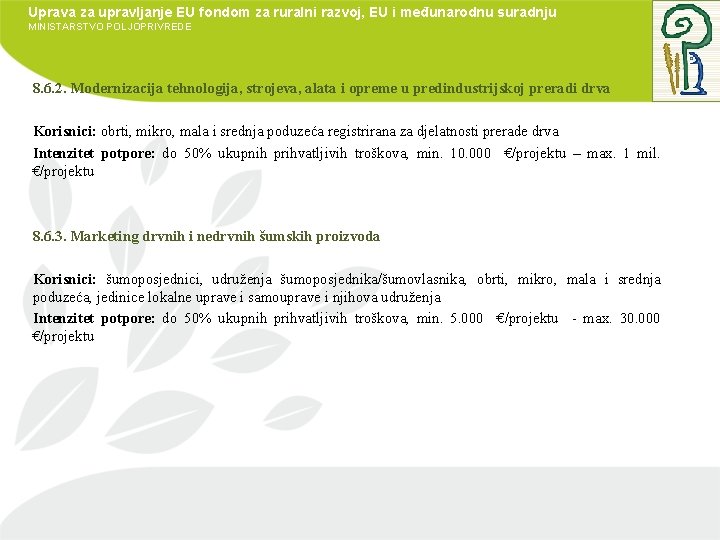 Uprava za upravljanje EU fondom za ruralni razvoj, EU i međunarodnu suradnju
MINISTARSTVO POLJOPRIVREDE

8.6.2. Modernizacija tehnologija, strojeva, alata i opreme u predindustrijskoj preradi drva

Korisnici: obrti, mikro, mala i srednja poduzeća registrirana za djelatnosti prerade drva

Intenzitet potpore: do 50% ukupnih prihvatljivih troškova, min. 10.000 €/projektu – max. 1 mil. €/projektu

8.6.3. Marketing drvnih i nedrvnih šumskih proizvoda

Korisnici: šumoposjednici, udruženja šumoposjednika/šumovlasnika, obrti, mikro, mala i srednja poduzeća, jedinice lokalne uprave i samouprave i njihova udruženja

Intenzitet potpore: do 50% ukupnih prihvatljivih troškova, min. 5.000 €/projektu - max. 30.000 €/projektu